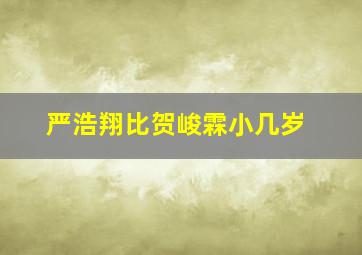 严浩翔比贺峻霖小几岁